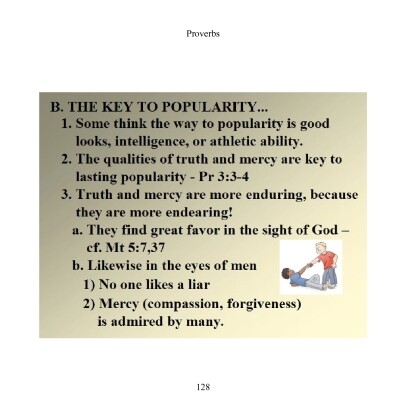 Proverbs

B. THE KEY TO POPULARITY...
1. Some think the way to popularity is good looks, intelligence, or athletic ability.
2. The qualities of truth and mercy are key to lasting popularity - Pr 3:3-4
3. Truth and mercy are more enduring, because they are more endearing!
a. They find great favor in the sight of God – cf. Mt 5:7,37
b. Likewise in the eyes of men
1) No one likes a liar
2) Mercy (compassion, forgiveness) is admired by many.

128